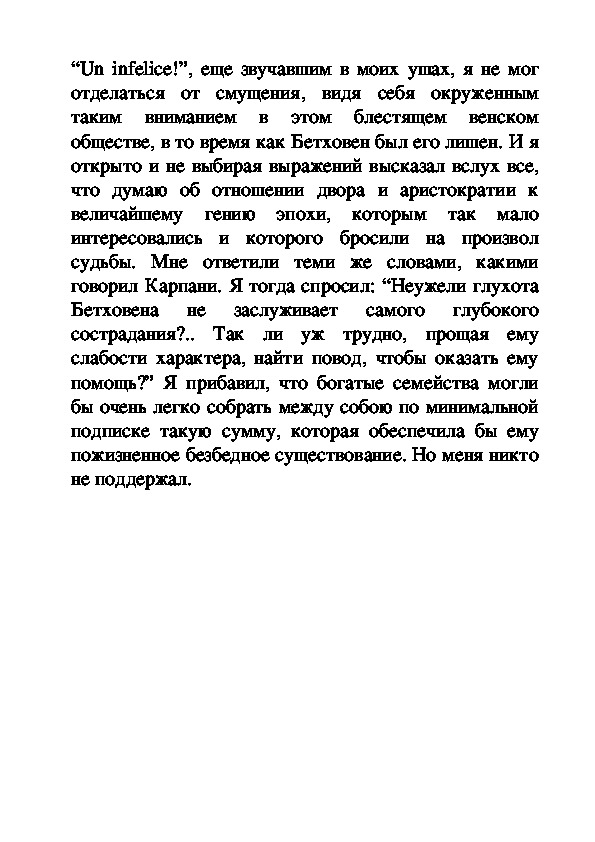 “Un infelice!”, еще звучавшим в моих ушах, я не мог отделаться от смущения, видя себя окруженным таким вниманием в этом блестящем венском обществе, в то время как Бетховен был его лишен. И я открыто и не выбирая выражений высказал вслух все, что думаю об отношении двора и аристократии к величайшему гению эпохи, которым так мало интересовались и которого бросили на произвол судьбы. Мне ответили теми же словами, какими говорил Карпани. Я тогда спросил: “Неужели глухота Бетховена не заслуживает самого глубокого сострадания?.. Так ли уж трудно, прощая ему слабости характера, найти повод, чтобы оказать ему помощь?” Я прибавил, что богатые семейства могли бы очень легко собрать между собою по минимальной подписке такую сумму, которая обеспечила бы ему пожизненное безбедное существование. Но меня никто не поддержал.